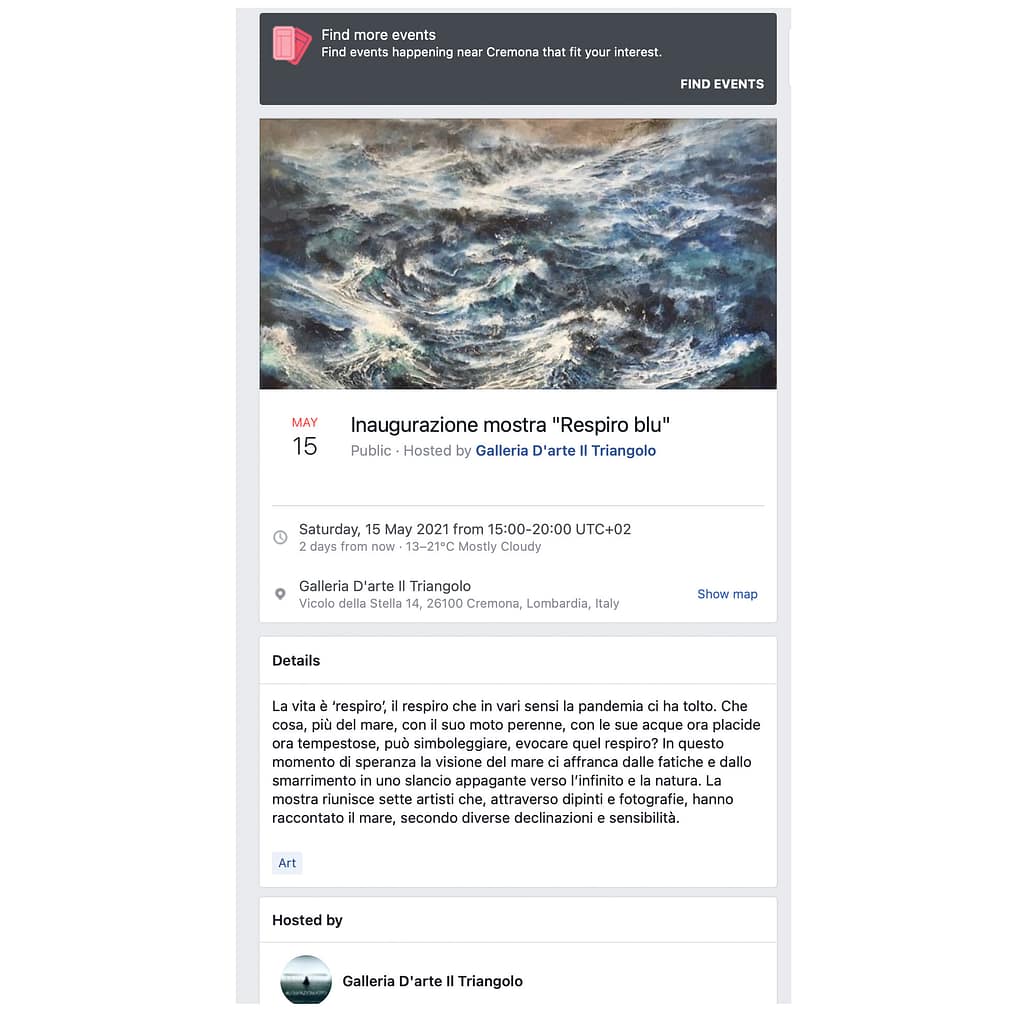 Find more events
Find events happening near Cremona that fit your interest.

FIND EVENTS

MAY
15

Inaugurazione mostra "Respiro blu"
Public · Hosted by Galleria D'arte Il Triangolo

Saturday, 15 May 2021 from 15:00-20:00 UTC+02
2 days from now · 13–21°C Mostly Cloudy

Galleria D'arte Il Triangolo
Vicolo della Stella 14, 26100 Cremona, Lombardia, Italy

Show map

Details

La vita è 'respiro', il respiro che in vari sensi la pandemia ci ha tolto. Che cosa, più del mare, con il suo moto perenne, con le sue acque ora placide ora tempestose, può simboleggiare, evocare quel respiro? In questo momento di speranza la visione del mare ci affranca dalle fatiche e dallo smarrimento in uno slancio appagante verso l'infinito e la natura. La mostra riunisce sette artisti che, attraverso dipinti e fotografie, hanno raccontato il mare, secondo diverse declinazioni e sensibilità.

Art

Hosted by

Galleria D'arte Il Triangolo